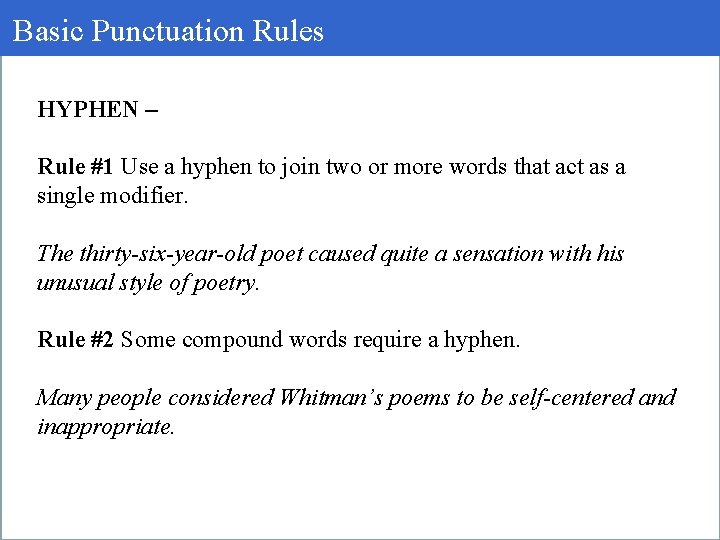 Basic Punctuation Rules

HYPHEN –

Rule #1 Use a hyphen to join two or more words that act as a single modifier.

The thirty-six-year-old poet caused quite a sensation with his unusual style of poetry.

Rule #2 Some compound words require a hyphen.

Many people considered Whitman's poems to be self-centered and inappropriate.